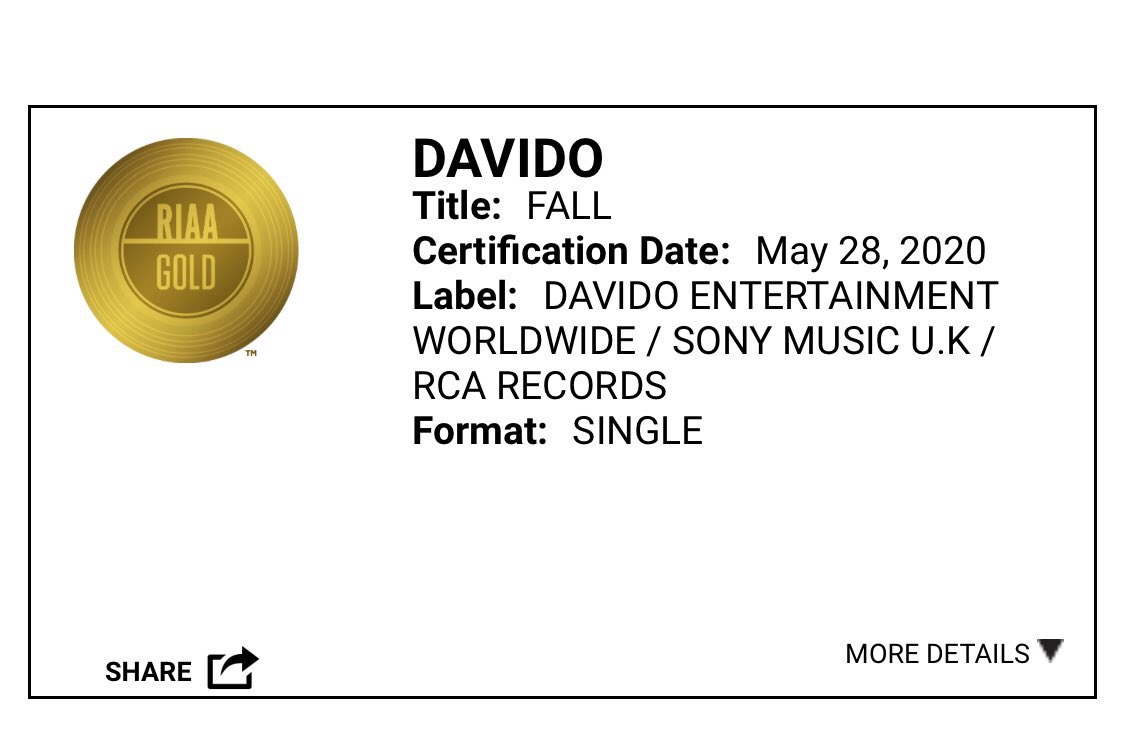 RIAA
GOLD
™

DAVIDO
Title: FALL
Certification Date: May 28, 2020
Label: DAVIDO ENTERTAINMENT WORLDWIDE / SONY MUSIC U.K / RCA RECORDS
Format: SINGLE

SHARE

MORE DETAILS